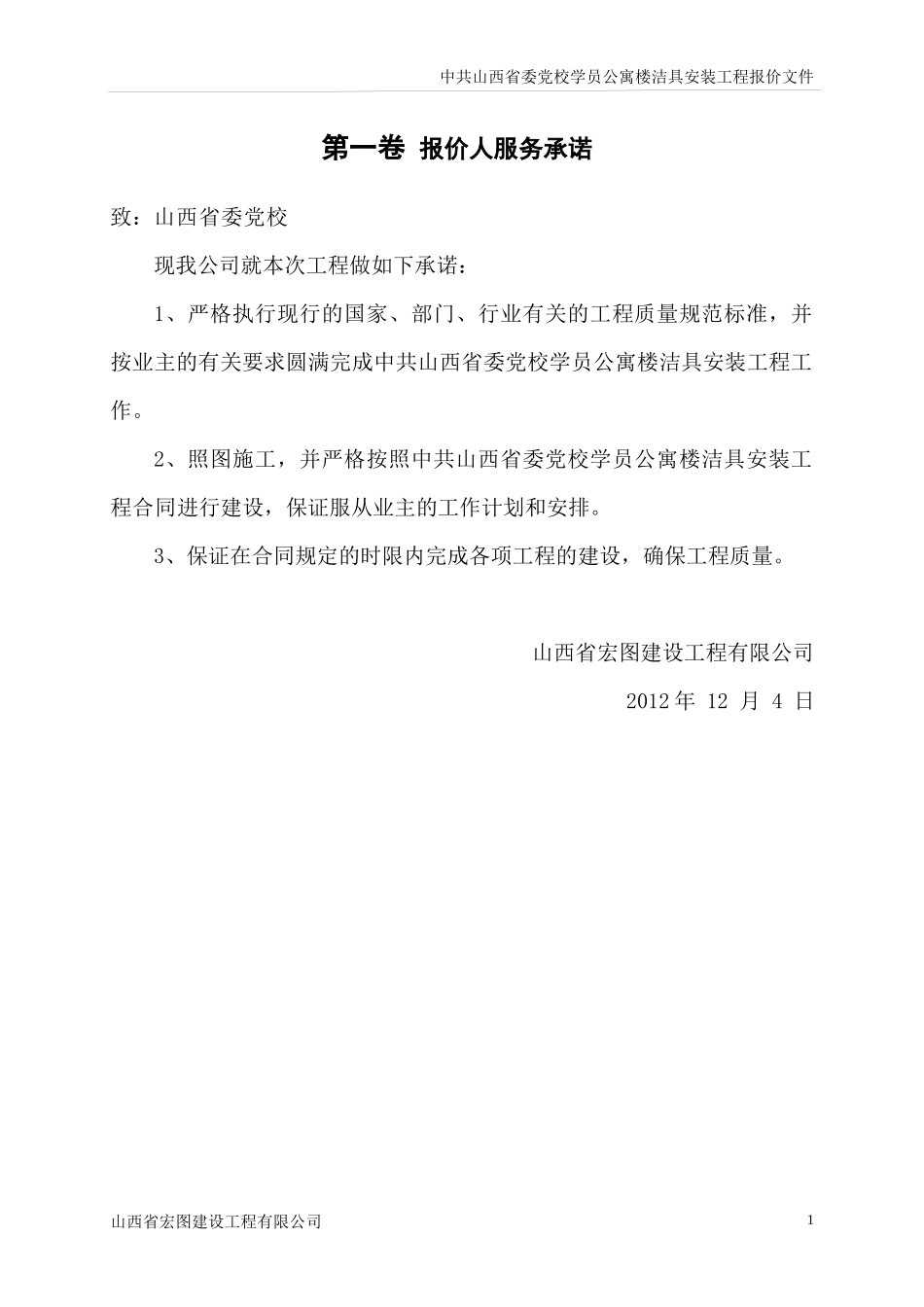 中共山西省委党校学员公寓楼洁具安装工程报价文件

第一卷 报价人服务承诺

致：山西省委党校

现我公司就本次工程做如下承诺：

1、严格执行现行的国家、部门、行业有关的工程质量规范标准，并按业主的有关要求圆满完成中共山西省委党校学员公寓楼洁具安装工程工作。

2、照图施工，并严格按照中共山西省委党校学员公寓楼洁具安装工程合同进行建设，保证服从业主的工作计划和安排。

3、保证在合同规定的时限内完成各项工程的建设，确保工程质量。

山西省宏图建设工程有限公司

2012 年 12 月 4 日

山西省宏图建设工程有限公司

1